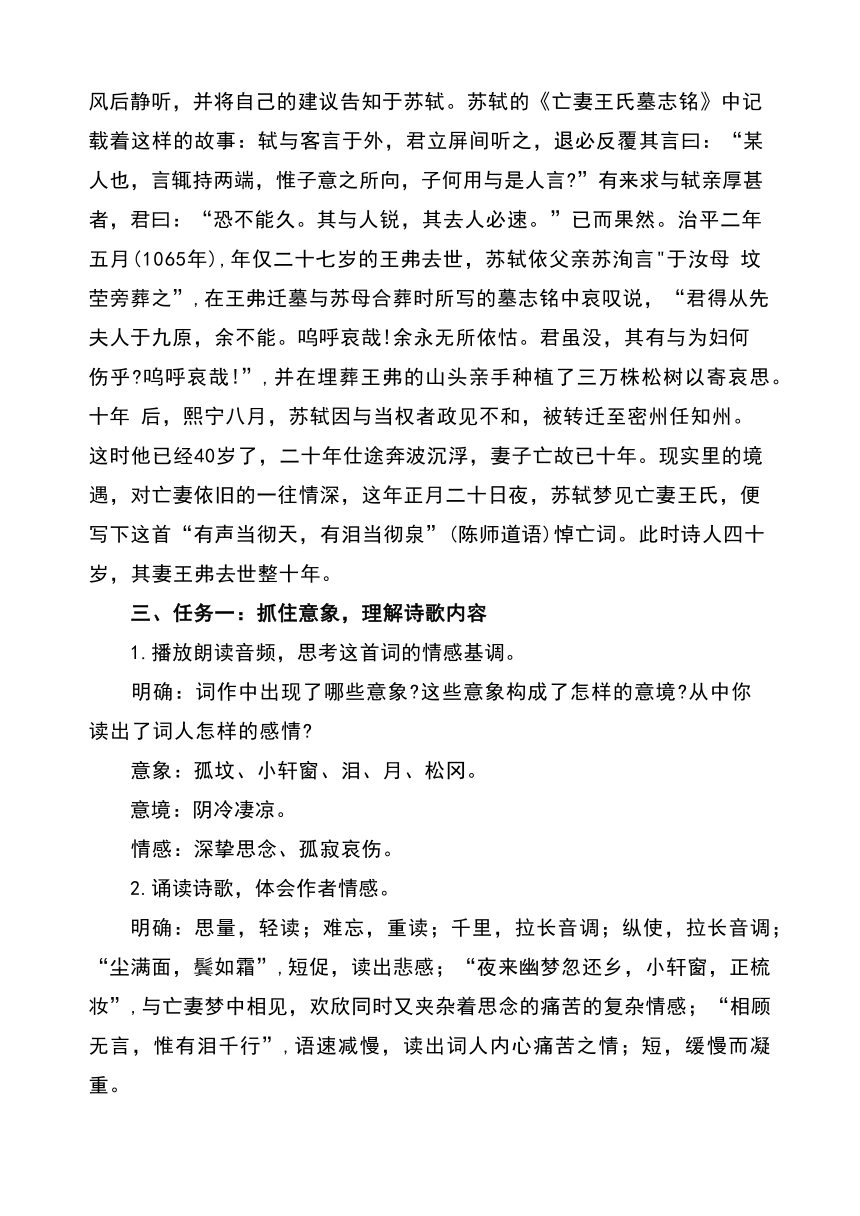 风后静听，并将自己的建议告知于苏轼。苏轼的《亡妻王氏墓志铭》中记载着这样的故事：轼与客言于外，君立屏间听之，退必反覆其言曰：“某人也，言辄持两端，惟子意之所向，子何用与是人言?”有来求与轼亲厚甚者，君曰：“恐不能久。其与人锐，其去人必速。”已而果然。治平二年五月(1065年)，年仅二十七岁的王弗去世，苏轼依父亲苏洵言"于汝母 坟茔旁葬之”，在王弗迁墓与苏母合葬时所写的墓志铭中哀叹说，“君得从先夫人于九原，余不能。呜呼哀哉!余永无所依怙。君虽没，其有与为妇何伤乎?呜呼哀哉!”，并在埋葬王弗的山头亲手种植了三万株松树以寄哀思。十年 后，熙宁八月，苏轼因与当权者政见不和，被转迁至密州任知州。这时他已经40岁了，二十年仕途奔波沉浮，妻子亡故已十年。现实里的境遇，对亡妻依旧的一往情深，这年正月二十日夜，苏轼梦见亡妻王氏，便写下这首“有声当彻天，有泪当彻泉”(陈师道语)悼亡词。此时诗人四十岁，其妻王弗去世整十年。

三、任务一：抓住意象，理解诗歌内容

1.播放朗读音频，思考这首词的情感基调。

明确：词作中出现了哪些意象?这些意象构成了怎样的意境?从中你读出了词人怎样的感情?

意象：孤坟、小轩窗、泪、月、松冈。

意境：阴冷凄凉。

情感：深挚思念、孤寂哀伤。

2.诵读诗歌，体会作者情感。

明确：思量，轻读；难忘，重读；千里，拉长音调；纵使，拉长音调；“尘满面，鬓如霜”，短促，读出悲感；“夜来幽梦忽还乡，小轩窗，正梳妆”，与亡妻梦中相见，欢欣同时又夹杂着思念的痛苦的复杂情感；“相顾无言，惟有泪千行”，语速减慢，读出词人内心痛苦之情；短，缓慢而凝重。